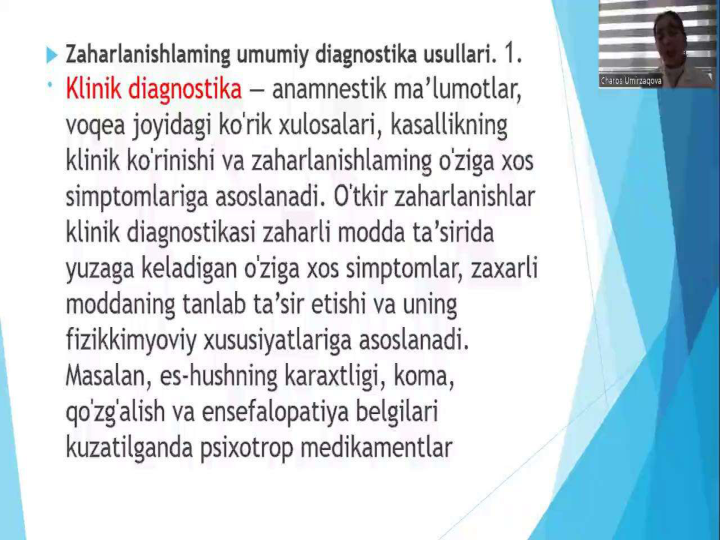 Zaharlanishlaming umumiy diagnostika usullari. 1.

Klinik diagnostika – anamnestik ma'lumotlar, voqea joyidagi ko'rik xulosalari, kasallikning klinik ko'rinishi va zaharlanishlaming o'ziga xos simptomlariga asoslanadi. O'tkir zaharlanishlar klinik diagnostikasi zaharli modda ta'sirida yuzaga keladigan o'ziga xos simptomlar, zaxarli moddaning tanlab ta'sir etishi va uning fizikkimyoviy xususiyatlariga asoslanadi. Masalan, es-hushning karaxtligi, koma, qo'zg'alish va ensefalopatiya belgilari kuzatilganda psixotrop medikamentlar

Charos Umirzaqova